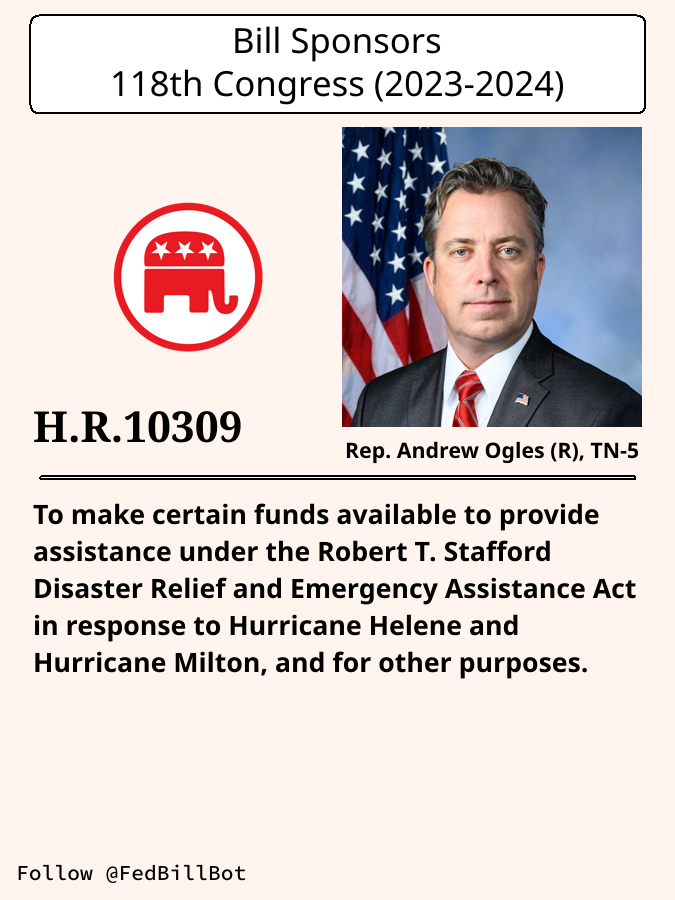 Bill Sponsors
118th Congress (2023-2024)

H.R.10309

Rep. Andrew Ogles (R), TN-5

To make certain funds available to provide assistance under the Robert T. Stafford Disaster Relief and Emergency Assistance Act in response to Hurricane Helene and Hurricane Milton, and for other purposes.

Follow @FedBillBot